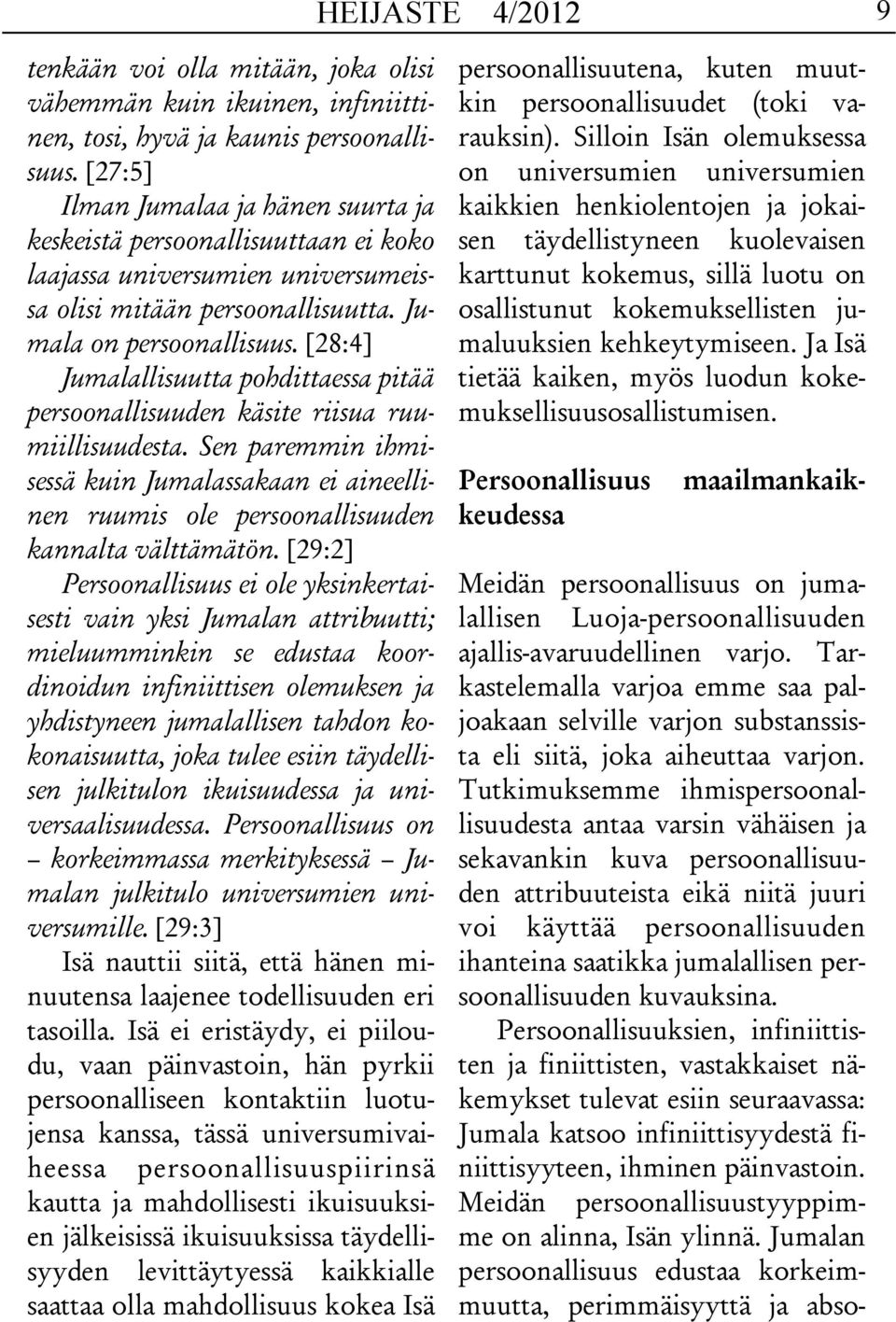 HEIJASTE 4/2012 9

tenkään voi olla mitään, joka olisi vähemmän kuin ikuinen, infiniittinen, tosi, hyvä ja kaunis persoonallisuus. [27:5]

Ilman Jumalaa ja hänen suurta ja keskeistä persoonallisuuttaan ei koko laajassa universumien universumeissa olisi mitään persoonallisuutta. Jumala on persoonallisuus. [28:4]

Jumalallisuutta pohdittaessa pitää persoonallisuuden käsite riisua ruumiillisuudesta. Sen paremmin ihmisessä kuin Jumalassakaan ei aineellinen ruumis ole persoonallisuuden kannalta välttämätön. [29:2]

Persoonallisuus ei ole yksinkertaisesti vain yksi Jumalan attribuutti; mieluumminkin se edustaa koordinoidun infiniittisen olemuksen ja yhdistyneen jumalallisen tahdon kokonaisuutta, joka tulee esiin täydellisen julkitulon ikuisuudessa ja universaalisuudessa. Persoonallisuus on – korkeimmassa merkityksessä – Jumalan julkitulo universumien universumille. [29:3]

Isä nauttii siitä, että hänen minuutensa laajenee todellisuuden eri tasoilla. Isä ei eristäydy, ei piiloudu, vaan päinvastoin, hän pyrkii persoonalliseen kontaktiin luotujensa kanssa, tässä universumivaiheessa persoonallisuuspiirinsä kautta ja mahdollisesti ikuisuuksien jälkeisissä ikuisuuksissa täydellisyyden levittäytyessä kaikkialle saattaa olla mahdollisuus kokea Isä persoonallisuutena, kuten muutkin persoonallisuudet (toki varauksin). Silloin Isän olemuksessa on universumien universumien kaikkien henkiolentojen ja jokaisen täydellistyneen kuolevaisen karttunut kokemus, sillä luotu on osallistunut kokemuksellisten jumaluuksien kehkeytymiseen. Ja Isä tietää kaiken, myös luodun kokemuksellisuusosallistumisen.

Persoonallisuus maailmankaikkeudessa

Meidän persoonallisuus on jumalallisen Luoja-persoonallisuuden ajallis-avaruudellinen varjo. Tarkastelemalla varjoa emme saa paljoakaan selville varjon substanssista eli siitä, joka aiheuttaa varjon. Tutkimuksemme ihmispersoonallisuudesta antaa varsin vähäisen ja sekavankin kuva persoonallisuuden attribuuteista eikä niitä juuri voi käyttää persoonallisuuden ihanteina saatikka jumalallisen persoonallisuuden kuvauksina.

Persoonallisuuksien, infiniittisten ja finiittisten, vastakkaiset näkemykset tulevat esiin seuraavassa: Jumala katsoo infiniittisyydestä finiittisyyteen, ihminen päinvastoin. Meidän persoonallisuustyyppimme on alinna, Isän ylinnä. Jumalan persoonallisuus edustaa korkeimmuutta, perimmäisyyttä ja abso-